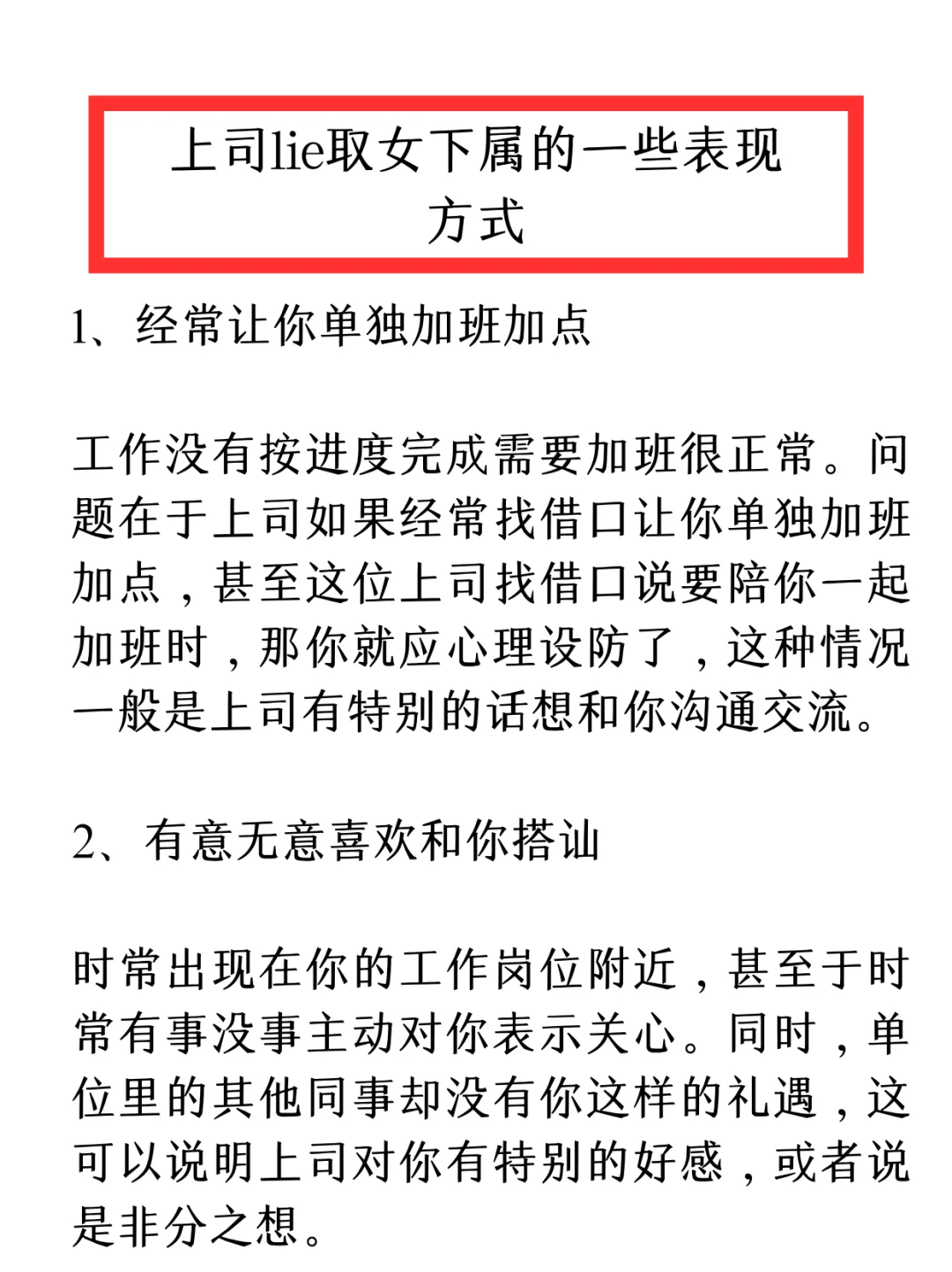 上司lie取女下属的一些表现方式

1、经常让你单独加班加点

工作没有按进度完成需要加班很正常。问题在于上司如果经常找借口让你单独加班加点，甚至这位上司找借口说要陪你一起加班时，那你就应心理设防了，这种情况一般是上司有特别的话想和你沟通交流。

2、有意无意喜欢和你搭讪

时常出现在你的工作岗位附近，甚至于时常有事没事主动对你表示关心。同时，单位里的其他同事却没有你这样的礼遇，这可以说明上司对你有特别的好感，或者说是非分之想。